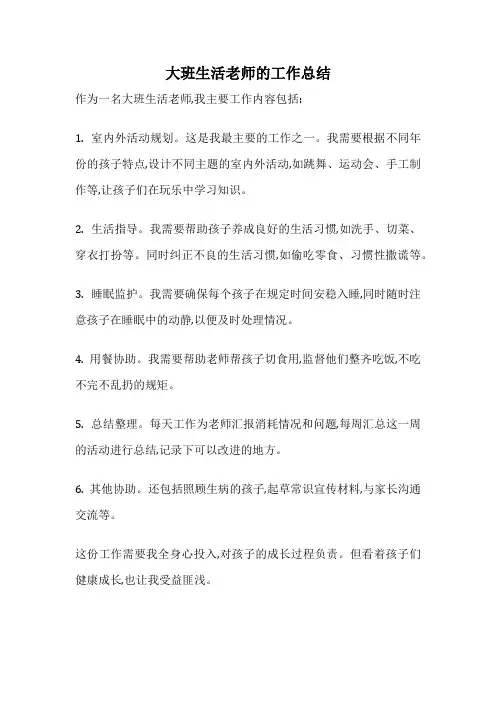 大班生活老师的工作总结

作为一名大班生活老师,我主要工作内容包括:

1. 室内外活动规划。这是我最主要的工作之一。我需要根据不同年份的孩子特点,设计不同主题的室内外活动,如跳舞、运动会、手工制作等,让孩子们在玩乐中学习知识。

2. 生活指导。我需要帮助孩子养成良好的生活习惯,如洗手、切菜、穿衣打扮等。同时纠正不良的生活习惯,如偷吃零食、习惯性撒谎等。

3. 睡眠监护。我需要确保每个孩子在规定时间安稳入睡,同时随时注意孩子在睡眠中的动静,以便及时处理情况。

4. 用餐协助。我需要帮助老师帮孩子切食用,监督他们整齐吃饭,不吃不完不乱扔的规矩。

5. 总结整理。每天工作为老师汇报消耗情况和问题,每周汇总这一周的活动进行总结,记录下可以改进的地方。

6. 其他协助。还包括照顾生病的孩子,起草常识宣传材料,与家长沟通交流等。

这份工作需要我全身心投入,对孩子的成长过程负责。但看着孩子们健康成长,也让我受益匪浅。